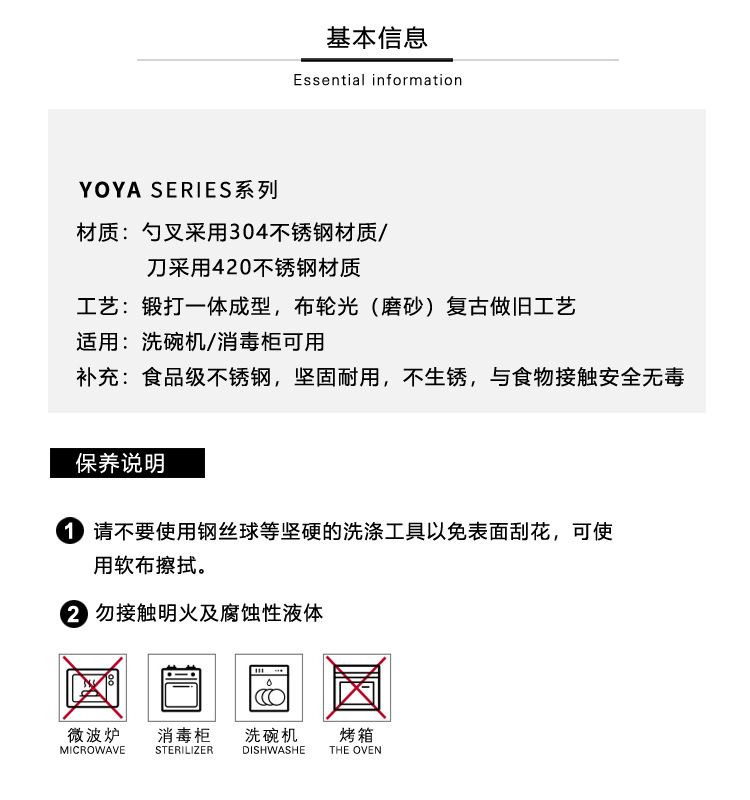 基本信息

Essential information

YOYA SERIES系列

材质：勺叉采用304不锈钢材质/
刀采用420不锈钢材质

工艺：锻打一体成型，布轮光（磨砂）复古做旧工艺

适用：洗碗机/消毒柜可用

补充：食品级不锈钢，坚固耐用，不生锈，与食物接触安全无毒

保养说明

1 请不要使用钢丝球等坚硬的洗涤工具以免表面刮花，可使用软布擦拭。

2 勿接触明火及腐蚀性液体

微波炉
MICROWAVE

消毒柜
STERILIZER

洗碗机
DISHWASHE

烤箱
THE OVEN